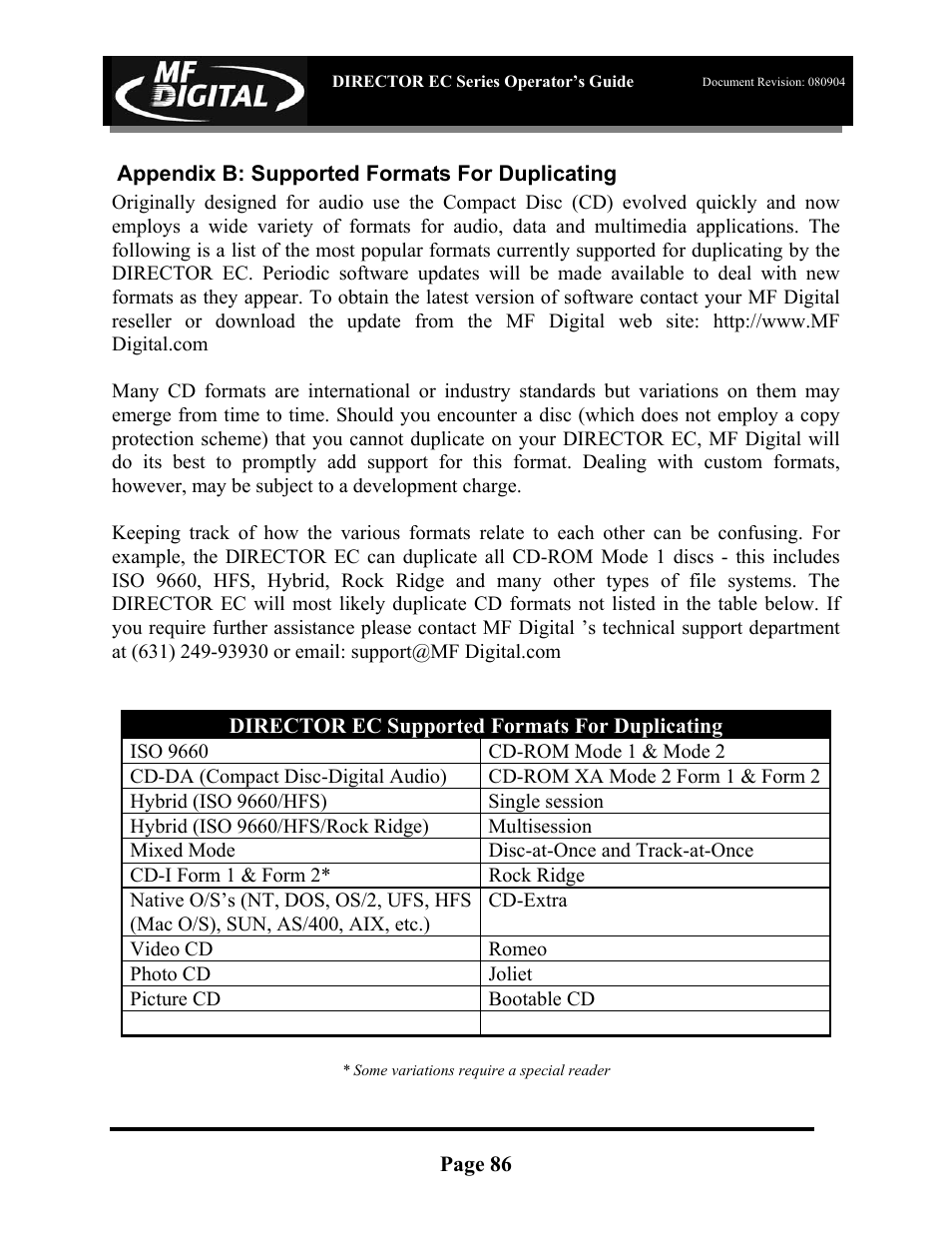 MF DIGITAL

DIRECTOR EC Series Operator's Guide

Document Revision: 080904

Appendix B: Supported Formats For Duplicating

Originally designed for audio use the Compact Disc (CD) evolved quickly and now employs a wide variety of formats for audio, data and multimedia applications. The following is a list of the most popular formats currently supported for duplicating by the DIRECTOR EC. Periodic software updates will be made available to deal with new formats as they appear. To obtain the latest version of software contact your MF Digital reseller or download the update from the MF Digital web site: http://www.MF Digital.com

Many CD formats are international or industry standards but variations on them may emerge from time to time. Should you encounter a disc (which does not employ a copy protection scheme) that you cannot duplicate on your DIRECTOR EC, MF Digital will do its best to promptly add support for this format. Dealing with custom formats, however, may be subject to a development charge.

Keeping track of how the various formats relate to each other can be confusing. For example, the DIRECTOR EC can duplicate all CD-ROM Mode 1 discs - this includes ISO 9660, HFS, Hybrid, Rock Ridge and many other types of file systems. The DIRECTOR EC will most likely duplicate CD formats not listed in the table below. If you require further assistance please contact MF Digital 's technical support department at (631) 249-93930 or email: support@MF Digital.com

| DIRECTOR EC Supported Formats For Duplicating | |
|---|---|
| ISO 9660 | CD-ROM Mode 1 & Mode 2 |
| CD-DA (Compact Disc-Digital Audio) | CD-ROM XA Mode 2 Form 1 & Form 2 |
| Hybrid (ISO 9660/HFS) | Single session |
| Hybrid (ISO 9660/HFS/Rock Ridge) | Multisession |
| Mixed Mode | Disc-at-Once and Track-at-Once |
| CD-I Form 1 & Form 2* | Rock Ridge |
| Native O/S's (NT, DOS, OS/2, UFS, HFS (Mac O/S), SUN, AS/400, AIX, etc.) | CD-Extra |
| Video CD | Romeo |
| Photo CD | Joliet |
| Picture CD | Bootable CD |
| | |

* Some variations require a special reader

Page 86